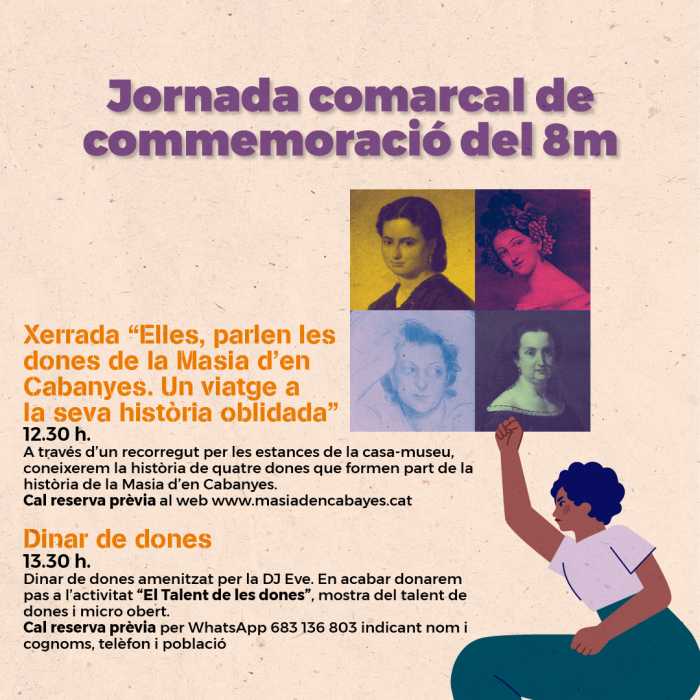 Jornada comarcal de commemoració del 8m

Xerrada "Elles, parlen les dones de la Masia d'en Cabanyes. Un viatge a la seva història oblidada"

12.30 h.

A través d'un recorregut per les estances de la casa-museu, coneixerem la història de quatre dones que formen part de la història de la Masia d'en Cabanyes.

Cal reserva prèvia al web www.masiadencabayes.cat

Dinar de dones

13.30 h.

Dinar de dones amenitzat per la DJ Eve. En acabar donarem pas a l'activitat "El Talent de les dones", mostra del talent de dones i micro obert.

Cal reserva prèvia per WhatsApp 683 136 803 indicant nom i cognoms, telèfon i població